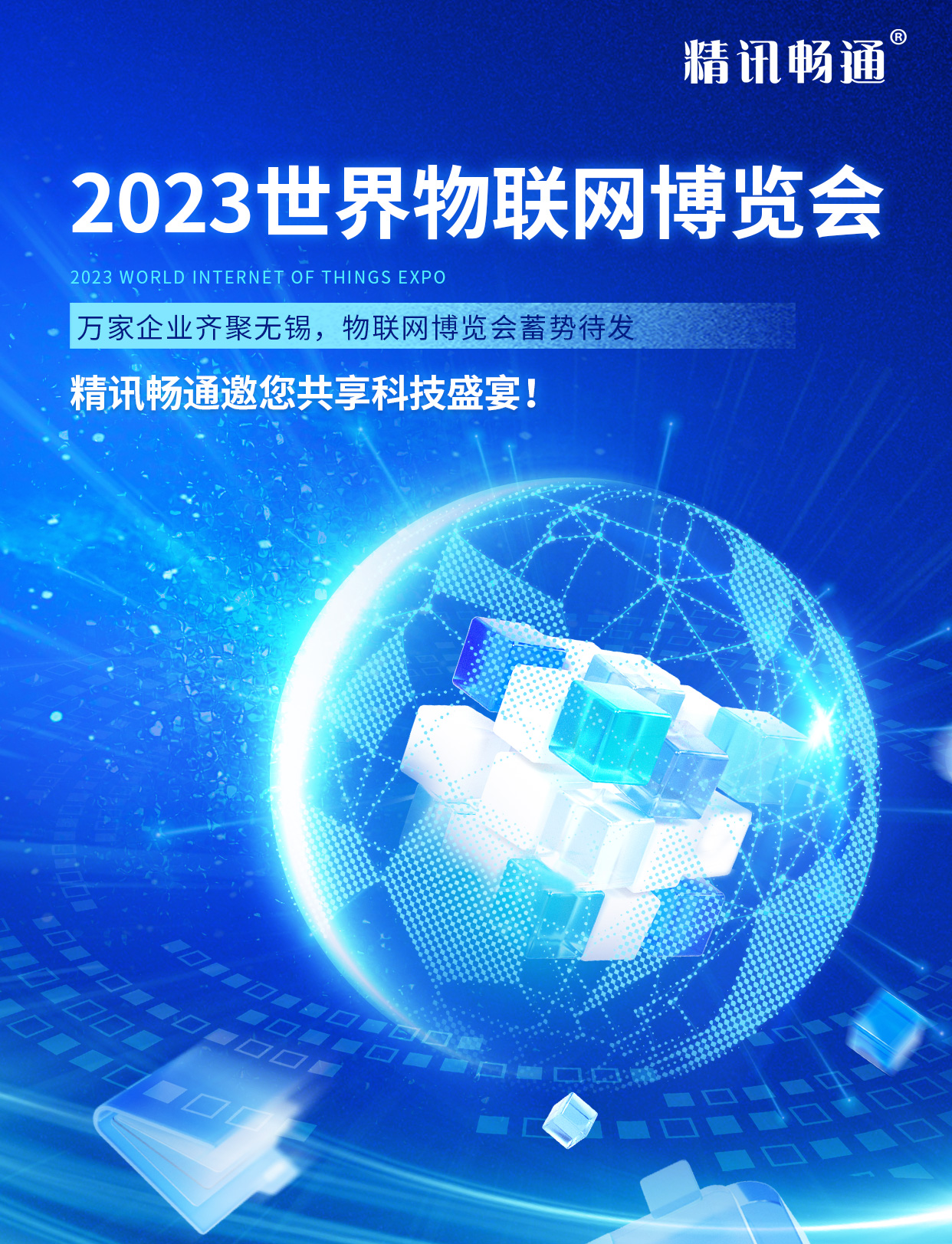 精讯畅通®

2023世界物联网博览会

2023 WORLD INTERNET OF THINGS EXPO

万家企业齐聚无锡，物联网博览会蓄势待发

精讯畅通邀您共享科技盛宴！